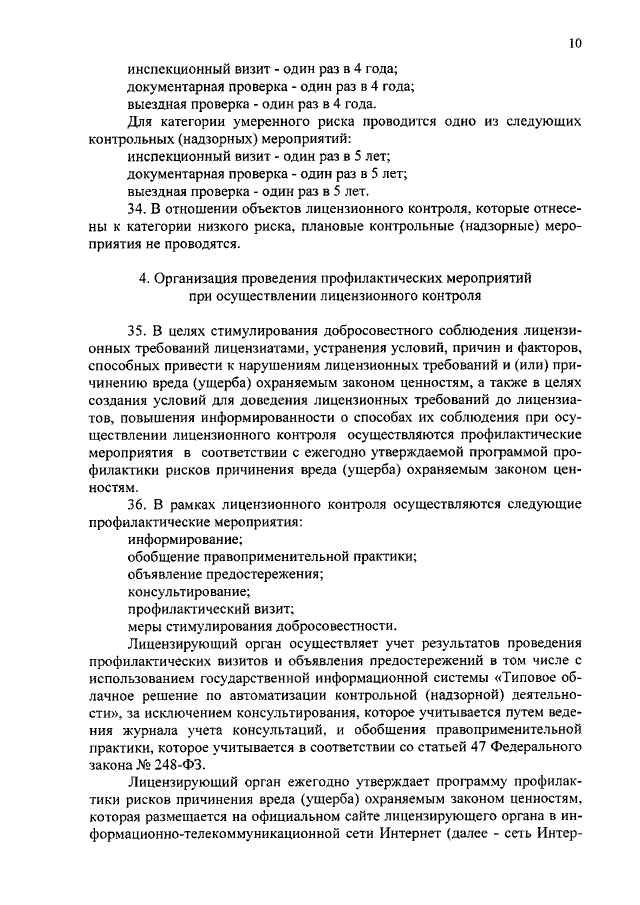 10

инспекционный визит - один раз в 4 года;
документарная проверка - один раз в 4 года;
выездная проверка - один раз в 4 года.

Для категории умеренного риска проводится одно из следующих контрольных (надзорных) мероприятий:
инспекционный визит - один раз в 5 лет;
документарная проверка - один раз в 5 лет;
выездная проверка - один раз в 5 лет.

34. В отношении объектов лицензионного контроля, которые отнесены к категории низкого риска, плановые контрольные (надзорные) мероприятия не проводятся.

4. Организация проведения профилактических мероприятий при осуществлении лицензионного контроля

35. В целях стимулирования добросовестного соблюдения лицензионных требований лицензиатами, устранения условий, причин и факторов, способных привести к нарушениям лицензионных требований и (или) причинению вреда (ущерба) охраняемым законом ценностям, а также в целях создания условий для доведения лицензионных требований до лицензиатов, повышения информированности о способах их соблюдения при осуществлении лицензионного контроля осуществляются профилактические мероприятия в соответствии с ежегодно утверждаемой программой профилактики рисков причинения вреда (ущерба) охраняемым законом ценностям.

36. В рамках лицензионного контроля осуществляются следующие профилактические мероприятия:
информирование;
обобщение правоприменительной практики;
объявление предостережения;
консультирование;
профилактический визит;
меры стимулирования добросовестности.

Лицензирующий орган осуществляет учет результатов проведения профилактических визитов и объявления предостережений в том числе с использованием государственной информационной системы «Типовое облачное решение по автоматизации контрольной (надзорной) деятельности», за исключением консультирования, которое учитывается путем ведения журнала учета консультаций, и обобщения правоприменительной практики, которое учитывается в соответствии со статьей 47 Федерального закона № 248-ФЗ.

Лицензирующий орган ежегодно утверждает программу профилактики рисков причинения вреда (ущерба) охраняемым законом ценностям, которая размещается на официальном сайте лицензирующего органа в информационно-телекоммуникационной сети Интернет (далее - сеть Интер-